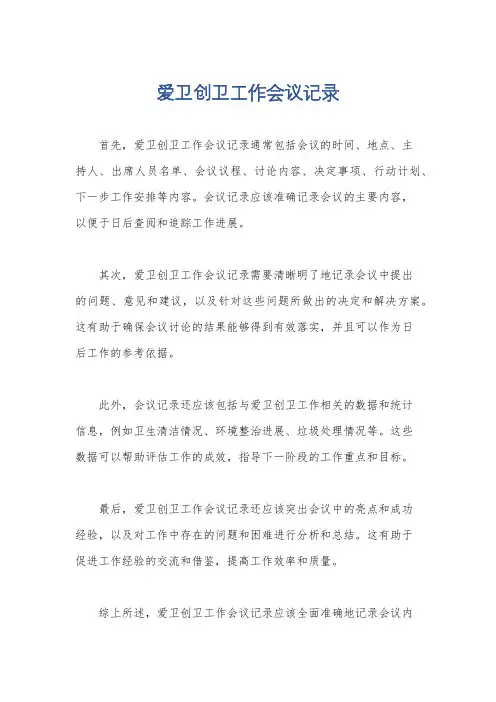 爱卫创卫工作会议记录

首先，爱卫创卫工作会议记录通常包括会议的时间、地点、主持人、出席人员名单、会议议程、讨论内容、决定事项、行动计划、下一步工作安排等内容。会议记录应该准确记录会议的主要内容，以便于日后查阅和追踪工作进展。

其次，爱卫创卫工作会议记录需要清晰明了地记录会议中提出的问题、意见和建议，以及针对这些问题所做出的决定和解决方案。这有助于确保会议讨论的结果能够得到有效落实，并且可以作为日后工作的参考依据。

此外，会议记录还应该包括与爱卫创卫工作相关的数据和统计信息，例如卫生清洁情况、环境整治进展、垃圾处理情况等。这些数据可以帮助评估工作的成效，指导下一阶段的工作重点和目标。

最后，爱卫创卫工作会议记录还应该突出会议中的亮点和成功经验，以及对工作中存在的问题和困难进行分析和总结。这有助于促进工作经验的交流和借鉴，提高工作效率和质量。

综上所述，爱卫创卫工作会议记录应该全面准确地记录会议内